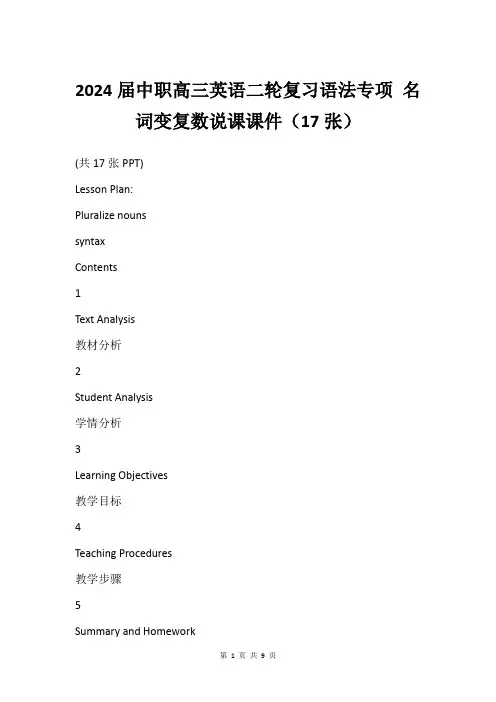 2024届中职高三英语二轮复习语法专项 名词变复数说课课件（17张）

(共17张PPT)

Lesson Plan:

Pluralize nouns

syntax

Contents

1

Text Analysis

教材分析

2

Student Analysis

学情分析

3

Learning Objectives

教学目标

4

Teaching Procedures

教学步骤

5

Summary and Homework

第1页 共9页